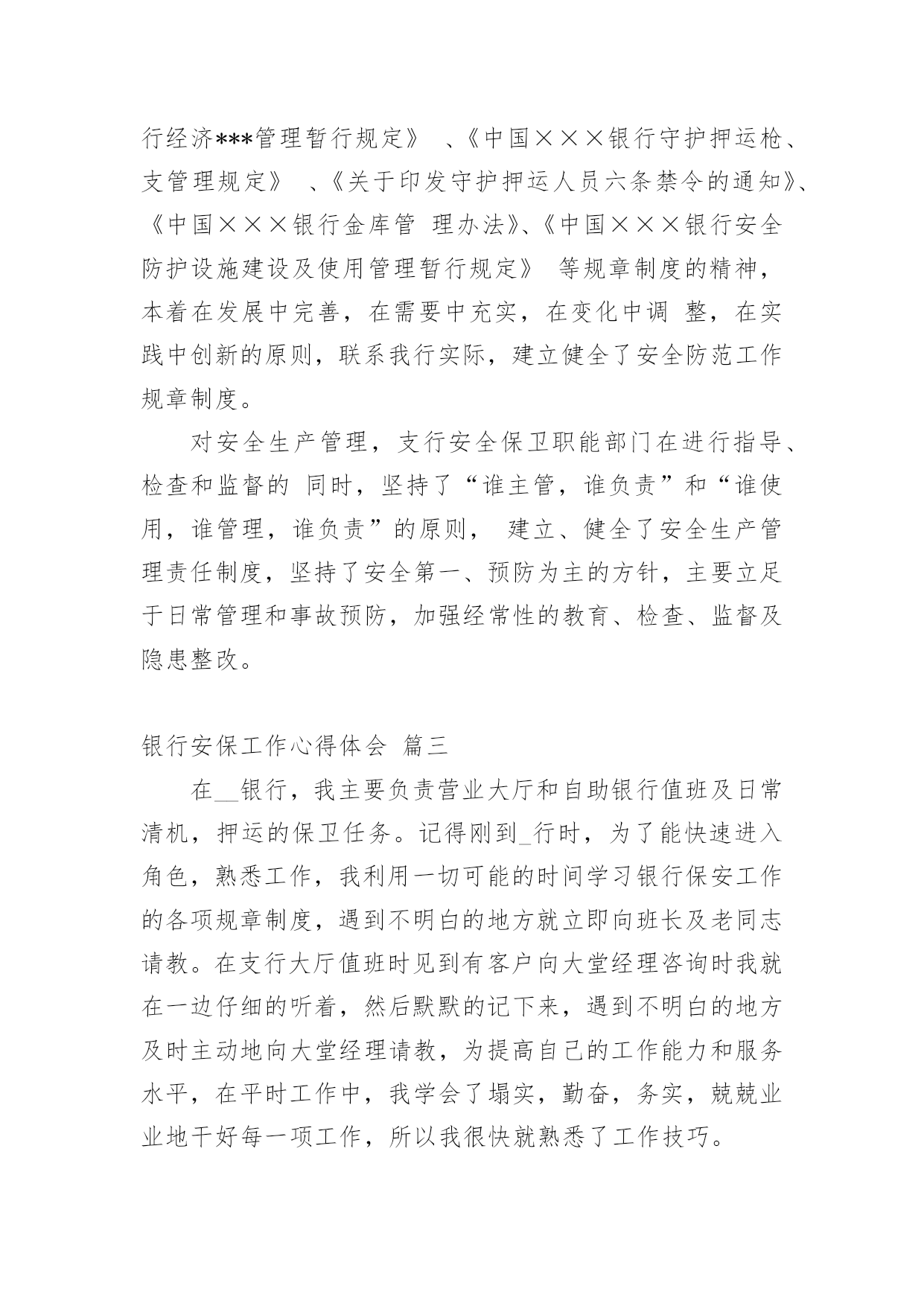 行经济***管理暂行规定》 、《中国×××银行守护押运枪、支管理规定》 、《关于印发守护押运人员六条禁令的通知》、《中国×××银行金库管 理办法》、《中国×××银行安全防护设施建设及使用管理暂行规定》 等规章制度的精神，本着在发展中完善，在需要中充实，在变化中调 整，在实践中创新的原则，联系我行实际，建立健全了安全防范工作规章制度。

对安全生产管理，支行安全保卫职能部门在进行指导、检查和监督的 同时，坚持了“谁主管，谁负责”和“谁使用，谁管理，谁负责”的原则， 建立、健全了安全生产管理责任制度，坚持了安全第一、预防为主的方针，主要立足于日常管理和事故预防，加强经常性的教育、检查、监督及隐患整改。

银行安保工作心得体会 篇三

在__银行，我主要负责营业大厅和自助银行值班及日常清机，押运的保卫任务。记得刚到_行时，为了能快速进入角色，熟悉工作，我利用一切可能的时间学习银行保安工作的各项规章制度，遇到不明白的地方就立即向班长及老同志请教。在支行大厅值班时见到有客户向大堂经理咨询时我就在一边仔细的听着，然后默默的记下来，遇到不明白的地方及时主动地向大堂经理请教，为提高自己的工作能力和服务水平，在平时工作中，我学会了塌实，勤奋，务实，兢兢业业地干好每一项工作，所以我很快就熟悉了工作技巧。